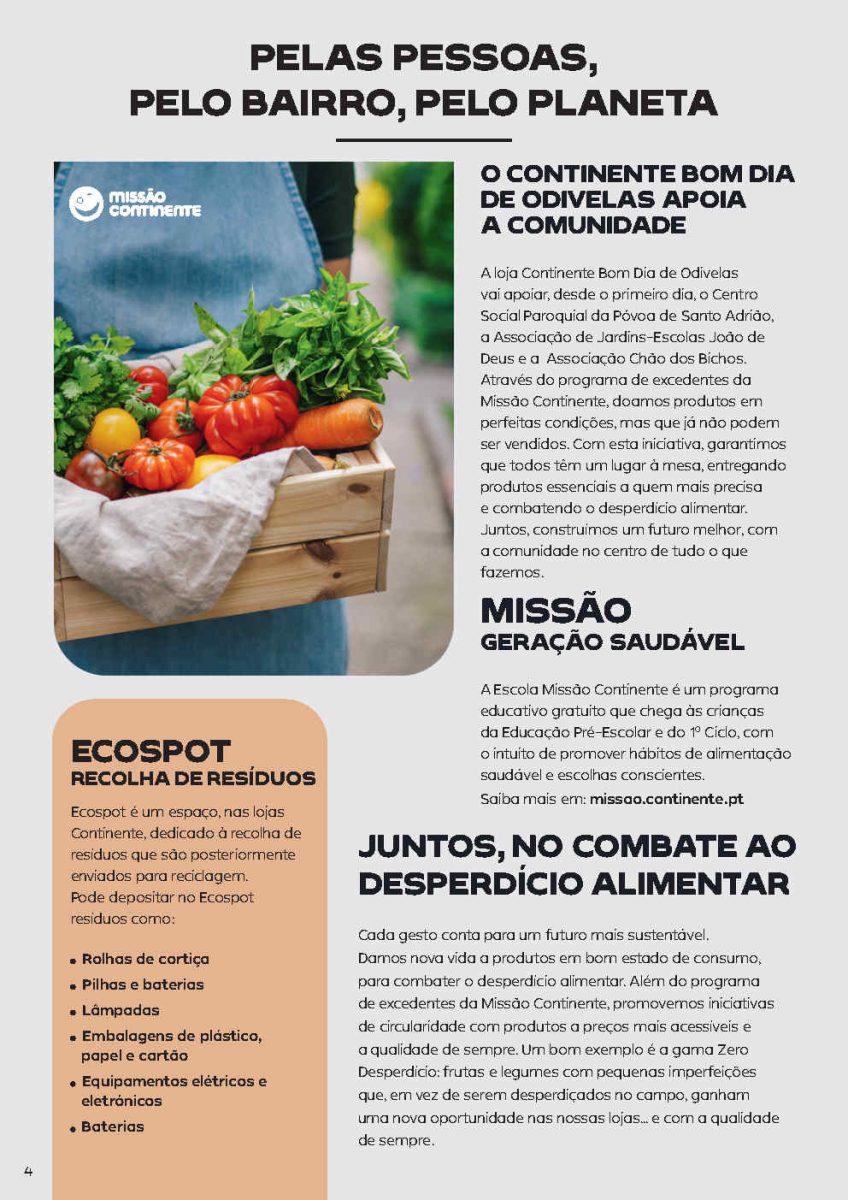 PELAS PESSOAS, PELO BAIRRO, PELO PLANETA

missão continente

O CONTINENTE BOM DIA DE ODIVELAS APOIA A COMUNIDADE

A loja Continente Bom Dia de Odivelas vai apoiar, desde o primeiro dia, o Centro Social Paroquial da Póvoa de Santo Adrião, a Associação de Jardins-Escolas João de Deus e a Associação Chão dos Bichos. Através do programa de excedentes da Missão Continente, doamos produtos em perfeitas condições, mas que já não podem ser vendidos. Com esta iniciativa, garantimos que todos têm um lugar à mesa, entregando produtos essenciais a quem mais precisa e combatendo o desperdício alimentar. Juntos, construímos um futuro melhor, com a comunidade no centro de tudo o que fazemos.

MISSÃO
GERAÇÃO SAUDÁVEL

A Escola Missão Continente é um programa educativo gratuito que chega às crianças da Educação Pré-Escolar e do 1º Ciclo, com o intuito de promover hábitos de alimentação saudável e escolhas conscientes.
Saiba mais em: missao.continente.pt

ECOSPOT
RECOLHA DE RESÍDUOS

Ecospot é um espaço, nas lojas Continente, dedicado à recolha de resíduos que são posteriormente enviados para reciclagem.
Pode depositar no Ecospot resíduos como:

• Rolhas de cortiça
• Pilhas e baterias
• Lâmpadas
• Embalagens de plástico, papel e cartão
• Equipamentos elétricos e eletrónicos
• Baterias

JUNTOS, NO COMBATE AO DESPERDÍCIO ALIMENTAR

Cada gesto conta para um futuro mais sustentável.
Damos nova vida a produtos em bom estado de consumo, para combater o desperdício alimentar. Além do programa de excedentes da Missão Continente, promovemos iniciativas de circularidade com produtos a preços mais acessíveis e a qualidade de sempre. Um bom exemplo é a gama Zero Desperdício: frutas e legumes com pequenas imperfeições que, em vez de serem desperdiçados no campo, ganham uma nova oportunidade nas nossas lojas... e com a qualidade de sempre.

4